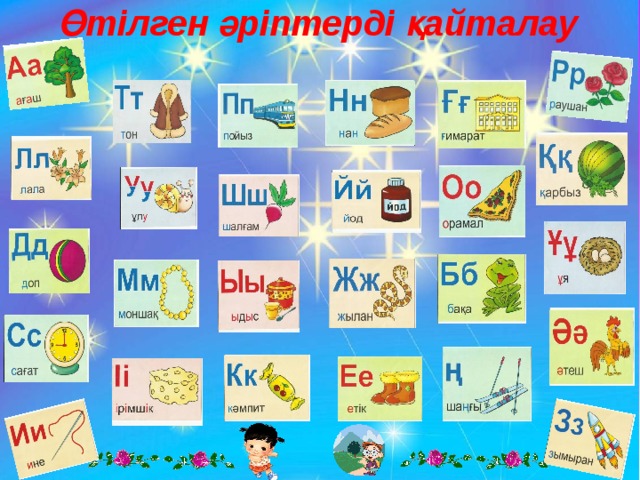 Өтілген әріптерді қайталау

Аа
ағаш

Лл
лала

Дд
доп

Сс
сағат

Ии
ине

Тт
тон

Уу
ұлу

Мм
моншақ

Іі
ірімшік

Пп
пойыз

Шш
шалғам

Ыы
ыдыс

Кк
кәмпит

Нн
нан

Йй
йод
йод

Жж
жылан

Ее
етік

Ғғ
ғимарат

Оо
орамал

Бб
бақа

ң
шаңғы

Рр
раушан

Ққ
қарбыз

Ұұ
ұя

Әә
әтеш

Зз
зымыран